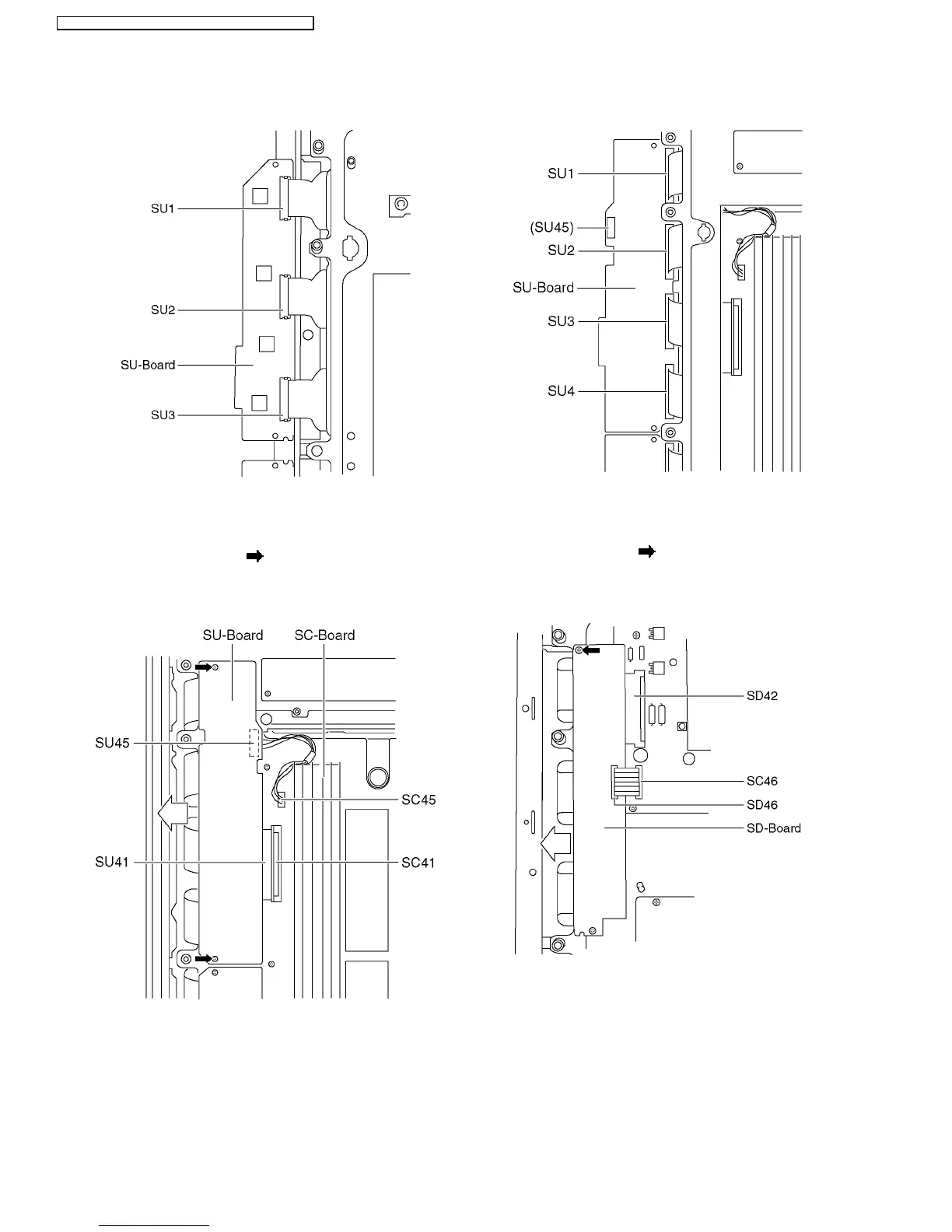 SU1
SU2
SU-Board
SU3

SU1
(SU45)
SU2
SU-Board
SU3
SU4

SU-Board
SC-Board
SU45
SC45
SU41
SC41

SD42
SC46
SD46
SD-Board